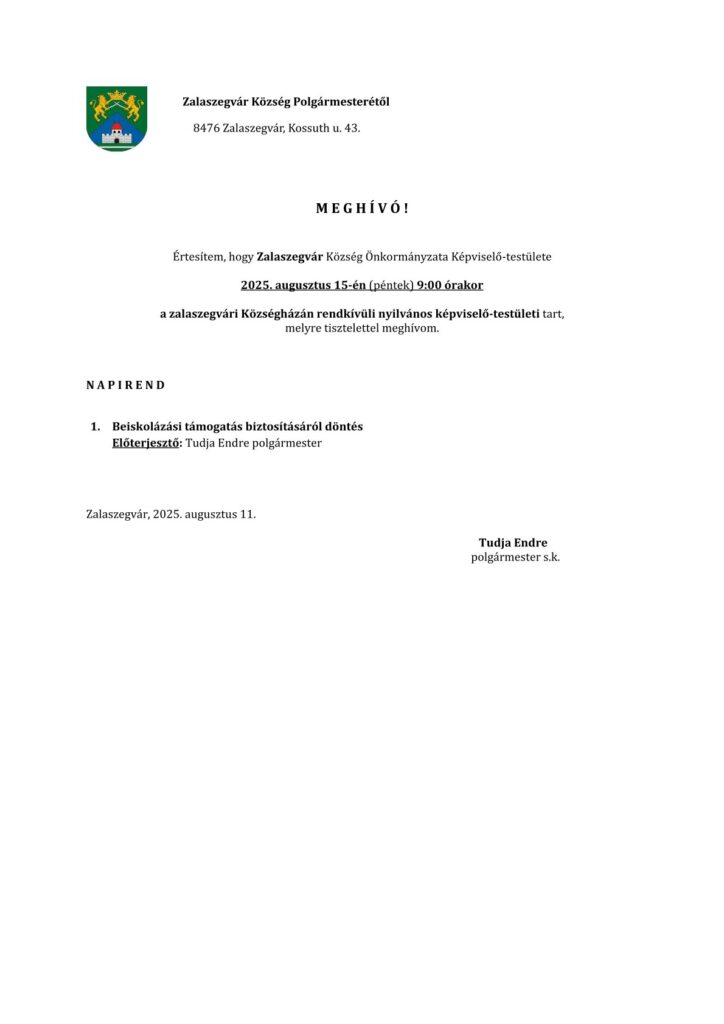 Zalaszegvár Község Polgármesterétől

8476 Zalaszegvár, Kossuth u. 43.

M E G H Í V Ó !

Értesítem, hogy Zalaszegvár Község Önkormányzata Képviselő-testülete

2025. augusztus 15-én (péntek) 9:00 órakor

a zalaszegvári Községházán rendkívüli nyilvános képviselő-testületi tart, melyre tisztelettel meghívom.

N A P I R E N D

1. Beiskolázási támogatás biztosításáról döntés
Előterjesztő: Tudja Endre polgármester

Zalaszegvár, 2025. augusztus 11.

Tudja Endre
polgármester s.k.